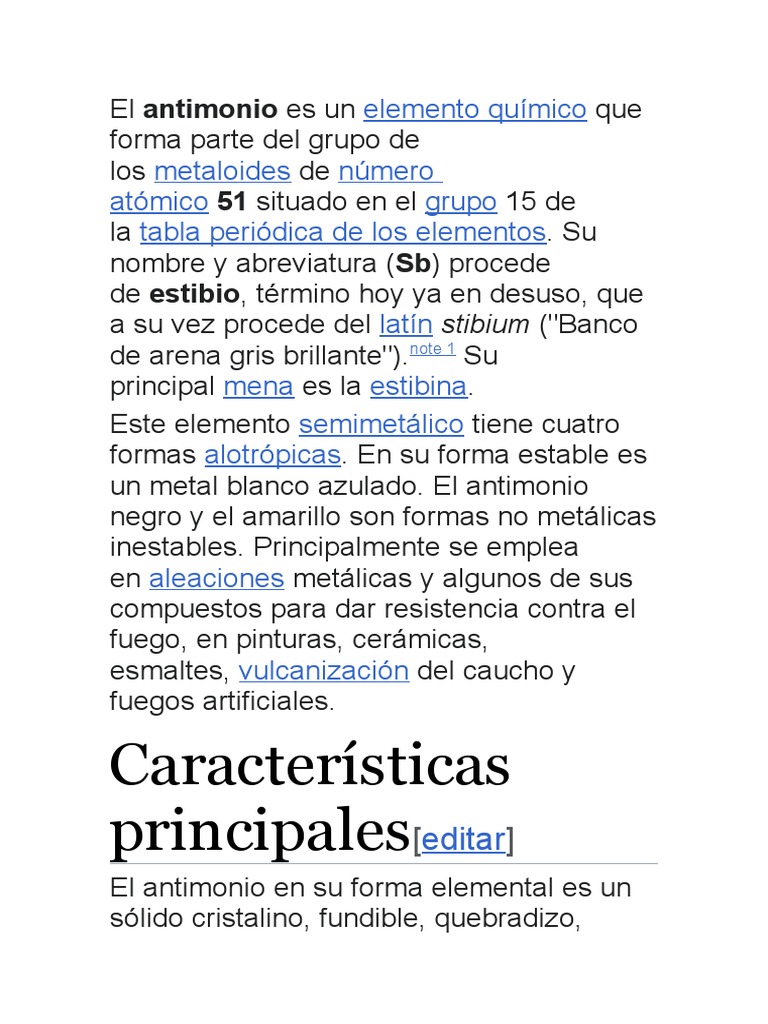 El antimonio es un elemento químico que forma parte del grupo de los metaloides de número atómico 51 situado en el grupo 15 de la tabla periódica de los elementos. Su nombre y abreviatura (Sb) procede de estibio, término hoy ya en desuso, que a su vez procede del latín stibium ("Banco de arena gris brillante").note 1 Su principal mena es la estibina.

Este elemento semimetálico tiene cuatro formas alotrópicas. En su forma estable es un metal blanco azulado. El antimonio negro y el amarillo son formas no metálicas inestables. Principalmente se emplea en aleaciones metálicas y algunos de sus compuestos para dar resistencia contra el fuego, en pinturas, cerámicas, esmaltes, vulcanización del caucho y fuegos artificiales.

Características principales[editar]

El antimonio en su forma elemental es un sólido cristalino, fundible, quebradizo,